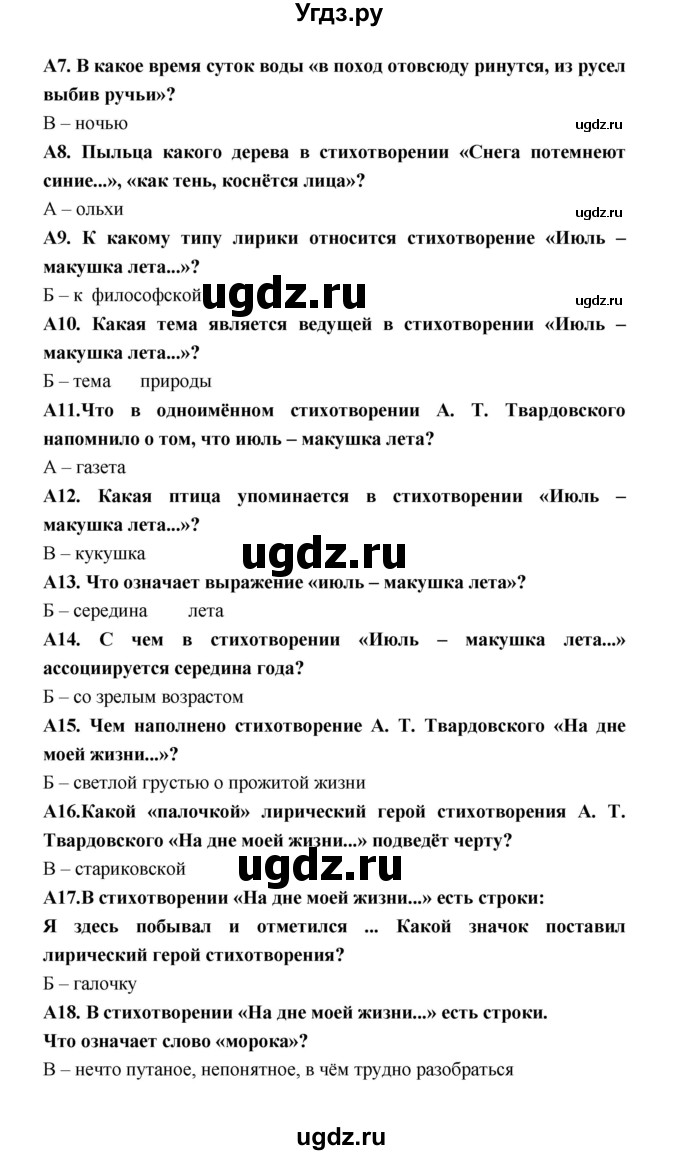 Угдз.ру

А7. В какое время суток воды «в поход отовсюду ринутся, из русел выбив ручьи»?

В – ночью

ugdz.ru

А8. Пыльца какого дерева в стихотворении «Снега потемнеют синие...», «как тень, коснётся лица»?

А – ольхи

ugdz.ru

А9. К какому типу лирики относится стихотворение «Июль – макушка лета...»?

Б – к философской

ugdz.ru

ugdz.ru

А10. Какая тема является ведущей в стихотворении «Июль – макушка лета...»?

Б – тема природы

А11.Что в одноимённом стихотворении А. Т. Твардовского напомнило о том, что июль – макушка лета?

А – газета

А12. Какая птица упоминается в стихотворении «Июль – макушка лета...»?

В – кукушка

ugdz.ru

А13. Что означает выражение «июль – макушка лета»?

Б – середина лета

А14. С чем в стихотворении «Июль – макушка лета...» ассоциируется середина года?

Б – со зрелым возрастом

А15. Чем наполнено стихотворение А. Т. Твардовского «На дне моей жизни...»?

Б – светлой грустью о прожитой жизни

А16.Какой «палочкой» лирический герой стихотворения А. Т. Твардовского «На дне моей жизни...» подведёт черту?

В – стариковской

ugdz.ru

А17.В стихотворении «На дне моей жизни...» есть строки:

Я здесь побывал и отметился ... Какой значок поставил лирический герой стихотворения?

Б – галочку

А18. В стихотворении «На дне моей жизни...» есть строки.

Что означает слово «морока»?

В – нечто путаное, непонятное, в чём трудно разобраться

ugdz.ru